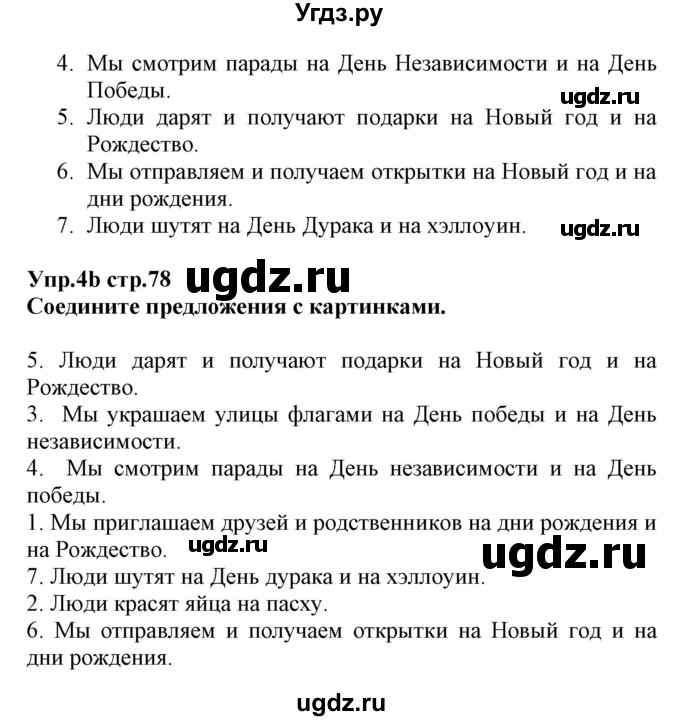 Угдз.ру

4. Мы смотрим парады на День Независимости и на День Победы.
ugdz.ru
5. Люди дарят и получают подарки на Новый год и на Рождество.
6. Мы отправляем и получаем открытки на Новый год и на дни рождения.
7. Люди шутят на День Дурака и на хэллоуин. ugdz.ru

Упр.4b стр.78 ugdz.ru
Соедините предложения с картинками.

5. Люди дарят и получают подарки на Новый год и на Рождество.
3. Мы украшаем улицы флагами на День победы и на День независимости.
4. Мы смотрим парады на День независимости и на День победы.
1. Мы приглашаем друзей и родственников на дни рождения и на Рождество. ugdz.ru
ugdz.ru
7. Люди шутят на День дурака и на хэллоуин.
2. Люди красят яйца на пасху.
6. Мы отправляем и получаем открытки на Новый год и на дни рождения.

ugdz.ru